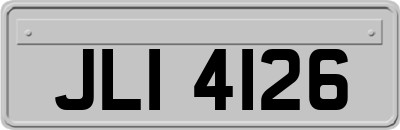 JLI 4126